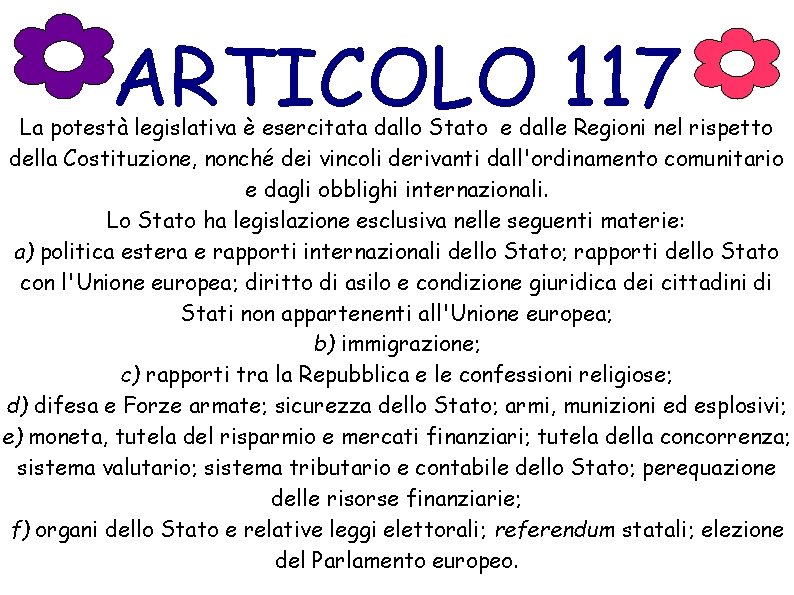 ARTICOLO 117

La potestà legislativa è esercitata dallo Stato e dalle Regioni nel rispetto della Costituzione, nonché dei vincoli derivanti dall'ordinamento comunitario e dagli obblighi internazionali.

Lo Stato ha legislazione esclusiva nelle seguenti materie:

a) politica estera e rapporti internazionali dello Stato; rapporti dello Stato con l'Unione europea; diritto di asilo e condizione giuridica dei cittadini di Stati non appartenenti all'Unione europea;

b) immigrazione;

c) rapporti tra la Repubblica e le confessioni religiose;

d) difesa e Forze armate; sicurezza dello Stato; armi, munizioni ed esplosivi;

e) moneta, tutela del risparmio e mercati finanziari; tutela della concorrenza; sistema valutario; sistema tributario e contabile dello Stato; perequazione delle risorse finanziarie;

f) organi dello Stato e relative leggi elettorali; referendum statali; elezione del Parlamento europeo.